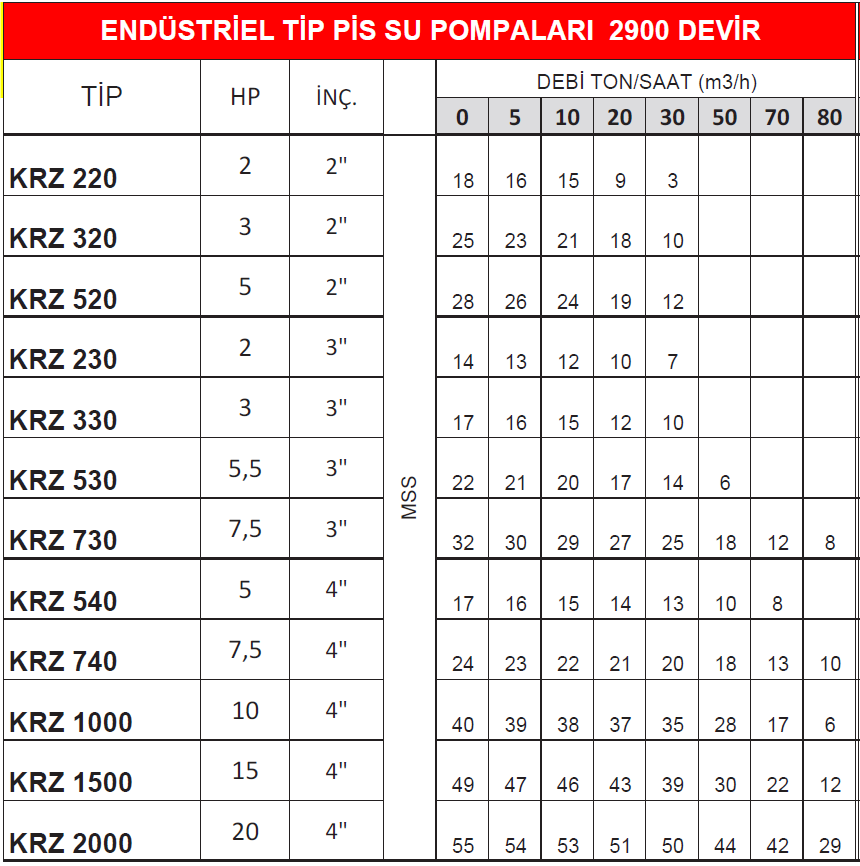 ENDÜSTRİEL TİP PİS SU POMPALARI 2900 DEVİR

| TİP | HP | İNÇ. | | DEBİ TON/SAAT (m3/h) | | | | | | | |
|---|---|---|---|---|---|---|---|---|---|---|---|
| | | | | 0 | 5 | 10 | 20 | 30 | 50 | 70 | 80 |
| KRZ 220 | 2 | 2" | MSS | 18 | 16 | 15 | 9 | 3 | | | |
| KRZ 320 | 3 | 2" | | 25 | 23 | 21 | 18 | 10 | | | |
| KRZ 520 | 5 | 2" | | 28 | 26 | 24 | 19 | 12 | | | |
| KRZ 230 | 2 | 3" | | 14 | 13 | 12 | 10 | 7 | | | |
| KRZ 330 | 3 | 3" | | 17 | 16 | 15 | 12 | 10 | | | |
| KRZ 530 | 5,5 | 3" | | 22 | 21 | 20 | 17 | 14 | 6 | | |
| KRZ 730 | 7,5 | 3" | | 32 | 30 | 29 | 27 | 25 | 18 | 12 | 8 |
| KRZ 540 | 5 | 4" | | 17 | 16 | 15 | 14 | 13 | 10 | 8 | |
| KRZ 740 | 7,5 | 4" | | 24 | 23 | 22 | 21 | 20 | 18 | 13 | 10 |
| KRZ 1000 | 10 | 4" | | 40 | 39 | 38 | 37 | 35 | 28 | 17 | 6 |
| KRZ 1500 | 15 | 4" | | 49 | 47 | 46 | 43 | 39 | 30 | 22 | 12 |
| KRZ 2000 | 20 | 4" | | 55 | 54 | 53 | 51 | 50 | 44 | 42 | 29 |